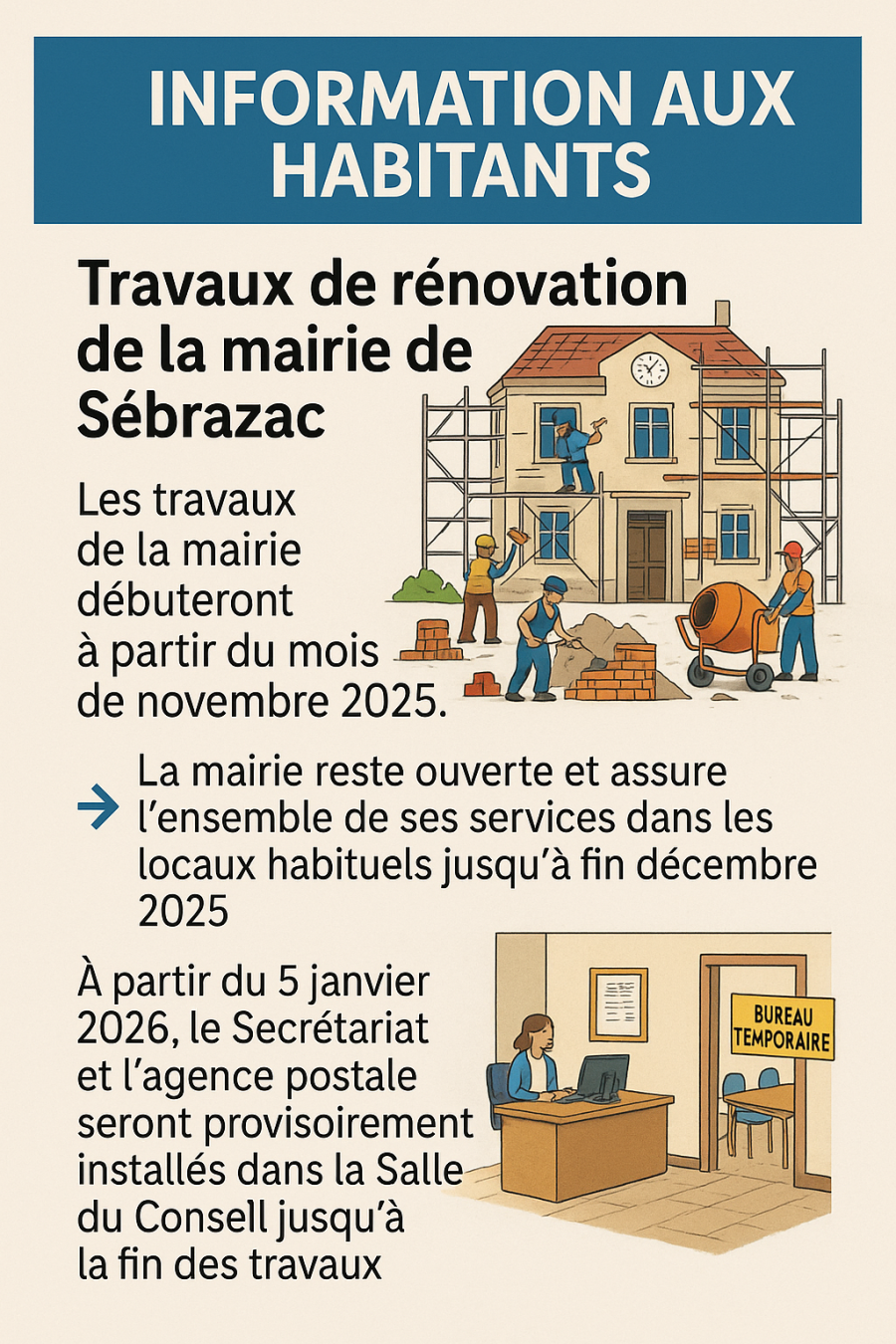 INFORMATION AUX HABITANTS

Travaux de rénovation de la mairie de Sébrazac

Les travaux de la mairie débuteront à partir du mois de novembre 2025.

→ La mairie reste ouverte et assure l'ensemble de ses services dans les locaux habituels jusqu'à fin décembre 2025

À partir du 5 janvier 2026, le Secrétariat et l'agence postale seront provisoirement installés dans la Salle du Consell jusqu'à la fin des travaux

BUREAU TEMPORAIRE